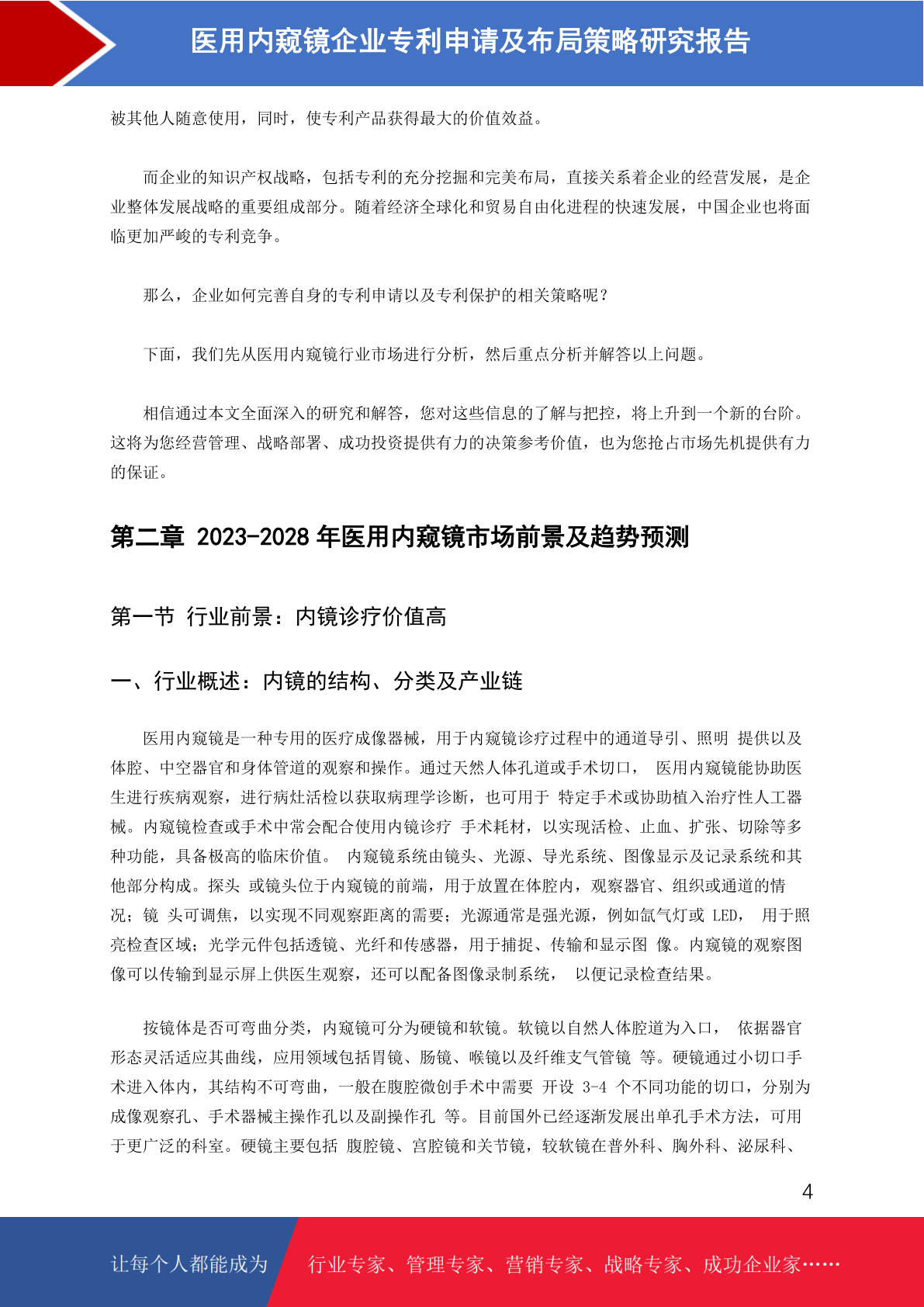 医用内窥镜企业专利申请及布局策略研究报告

被其他人随意使用，同时，使专利产品获得最大的价值效益。

而企业的知识产权战略，包括专利的充分挖掘和完美布局，直接关系着企业的经营发展，是企业整体发展战略的重要组成部分。随着经济全球化和贸易自由化进程的快速发展，中国企业也将面临更加严峻的专利竞争。

那么，企业如何完善自身的专利申请以及专利保护的相关策略呢？

下面，我们先从医用内窥镜行业市场进行分析，然后重点分析并解答以上问题。

相信通过本文全面深入的研究和解答，您对这些信息的了解与把控，将上升到一个新的台阶。这将为您经营管理、战略部署、成功投资提供有力的决策参考价值，也为您抢占市场先机提供有力的保证。

第二章 2023-2028 年医用内窥镜市场前景及趋势预测

第一节 行业前景：内镜诊疗价值高

一、行业概述：内镜的结构、分类及产业链

医用内窥镜是一种专用的医疗成像器械，用于内窥镜诊疗过程中的通道导引、照明 提供以及体腔、中空器官和身体管道的观察和操作。通过天然人体孔道或手术切口， 医用内窥镜能协助医生进行疾病观察，进行病灶活检以获取病理学诊断，也可用于 特定手术或协助植入治疗性人工器械。内窥镜检查或手术中常会配合使用内镜诊疗 手术耗材，以实现活检、止血、扩张、切除等多种功能，具备极高的临床价值。 内窥镜系统由镜头、光源、导光系统、图像显示及记录系统和其他部分构成。探头 或镜头位于内窥镜的前端，用于放置在体腔内，观察器官、组织或通道的情况；镜 头可调焦，以实现不同观察距离的需要；光源通常是强光源，例如氙气灯或 LED， 用于照亮检查区域；光学元件包括透镜、光纤和传感器，用于捕捉、传输和显示图 像。内窥镜的观察图像可以传输到显示屏上供医生观察，还可以配备图像录制系统， 以便记录检查结果。

按镜体是否可弯曲分类，内窥镜可分为硬镜和软镜。软镜以自然人体腔道为入口， 依据器官形态灵活适应其曲线，应用领域包括胃镜、肠镜、喉镜以及纤维支气管镜 等。硬镜通过小切口手术进入体内，其结构不可弯曲，一般在腹腔微创手术中需要 开设 3-4 个不同功能的切口，分别为成像观察孔、手术器械主操作孔以及副操作孔 等。目前国外已经逐渐发展出单孔手术方法，可用于更广泛的科室。硬镜主要包括 腹腔镜、宫腔镜和关节镜，较软镜在普外科、胸外科、泌尿科、

4

让每个人都能成为 行业专家、管理专家、营销专家、战略专家、成功企业家……